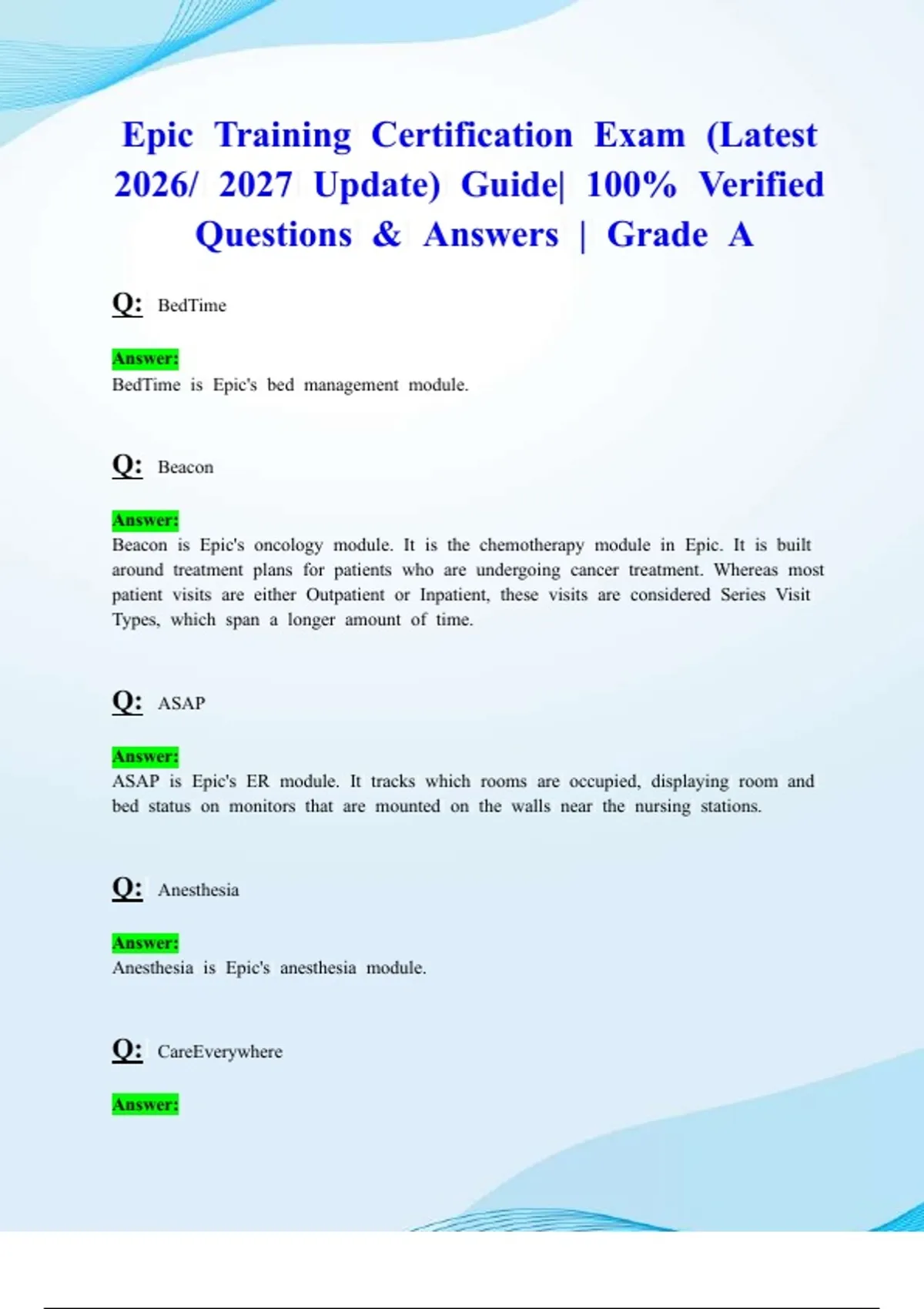 Epic Training Certification Exam (Latest 2026/ 2027 Update) Guide| 100% Verified Questions & Answers | Grade A

Q: BedTime

Answer:
BedTime is Epic's bed management module.

Q: Beacon

Answer:
Beacon is Epic's oncology module. It is the chemotherapy module in Epic. It is built around treatment plans for patients who are undergoing cancer treatment. Whereas most patient visits are either Outpatient or Inpatient, these visits are considered Series Visit Types, which span a longer amount of time.

Q: ASAP

Answer:
ASAP is Epic's ER module. It tracks which rooms are occupied, displaying room and bed status on monitors that are mounted on the walls near the nursing stations.

Q: Anesthesia

Answer:
Anesthesia is Epic's anesthesia module.

Q: CareEverywhere

Answer: